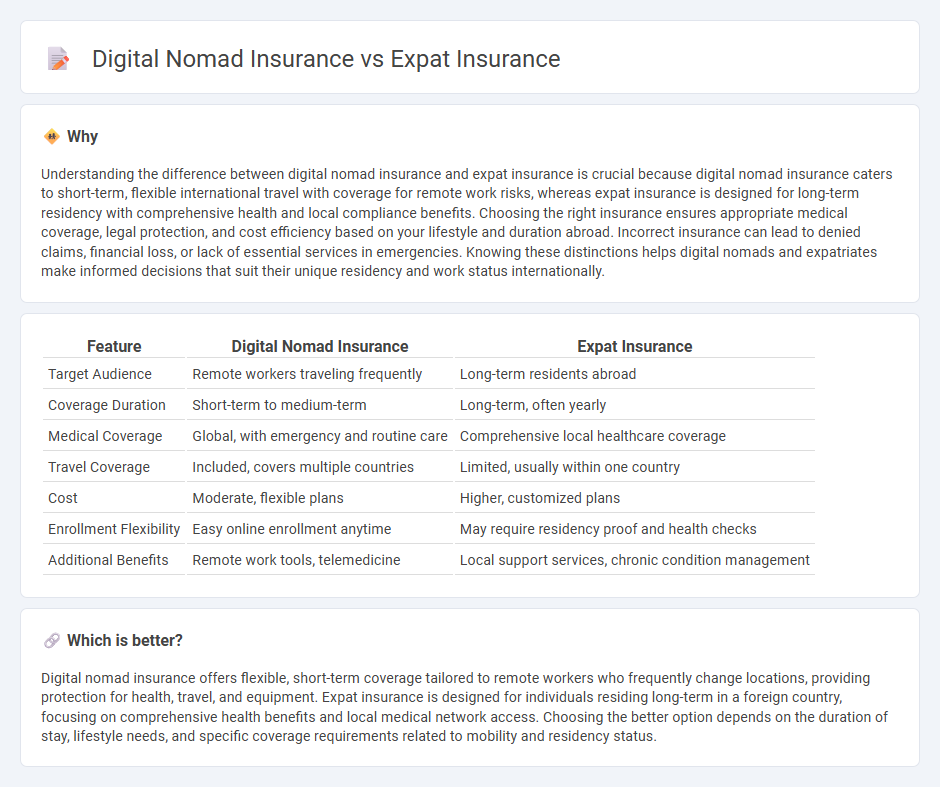 Digital Nomad Insurance vs Expat Insurance

Why

Understanding the difference between digital nomad insurance and expat insurance is crucial because digital nomad insurance caters to short-term, flexible international travel with coverage for remote work risks, whereas expat insurance is designed for long-term residency with comprehensive health and local compliance benefits. Choosing the right insurance ensures appropriate medical coverage, legal protection, and cost efficiency based on your lifestyle and duration abroad. Incorrect insurance can lead to denied claims, financial loss, or lack of essential services in emergencies. Knowing these distinctions helps digital nomads and expatriates make informed decisions that suit their unique residency and work status internationally.

| Feature | Digital Nomad Insurance | Expat Insurance |
|---|---|---|
| Target Audience | Remote workers traveling frequently | Long-term residents abroad |
| Coverage Duration | Short-term to medium-term | Long-term, often yearly |
| Medical Coverage | Global, with emergency and routine care | Comprehensive local healthcare coverage |
| Travel Coverage | Included, covers multiple countries | Limited, usually within one country |
| Cost | Moderate, flexible plans | Higher, customized plans |
| Enrollment Flexibility | Easy online enrollment anytime | May require residency proof and health checks |
| Additional Benefits | Remote work tools, telemedicine | Local support services, chronic condition management |

Which is better?

Digital nomad insurance offers flexible, short-term coverage tailored to remote workers who frequently change locations, providing protection for health, travel, and equipment. Expat insurance is designed for individuals residing long-term in a foreign country, focusing on comprehensive health benefits and local medical network access. Choosing the better option depends on the duration of stay, lifestyle needs, and specific coverage requirements related to mobility and residency status.